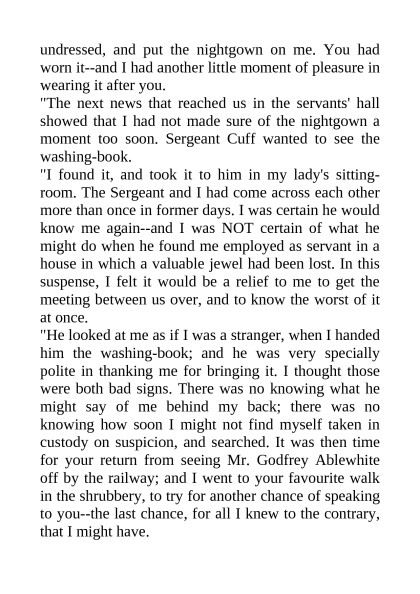 undressed, and put the nightgown on me. You had worn it--and I had another little moment of pleasure in wearing it after you.
"The next news that reached us in the servants' hall showed that I had not made sure of the nightgown a moment too soon. Sergeant Cuff wanted to see the washing-book.
"I found it, and took it to him in my lady's sitting-room. The Sergeant and I had come across each other more than once in former days. I was certain he would know me again--and I was NOT certain of what he might do when he found me employed as servant in a house in which a valuable jewel had been lost. In this suspense, I felt it would be a relief to me to get the meeting between us over, and to know the worst of it at once.
"He looked at me as if I was a stranger, when I handed him the washing-book; and he was very specially polite in thanking me for bringing it. I thought those were both bad signs. There was no knowing what he might say of me behind my back; there was no knowing how soon I might not find myself taken in custody on suspicion, and searched. It was then time for your return from seeing Mr. Godfrey Ablewhite off by the railway; and I went to your favourite walk in the shrubbery, to try for another chance of speaking to you--the last chance, for all I knew to the contrary, that I might have.